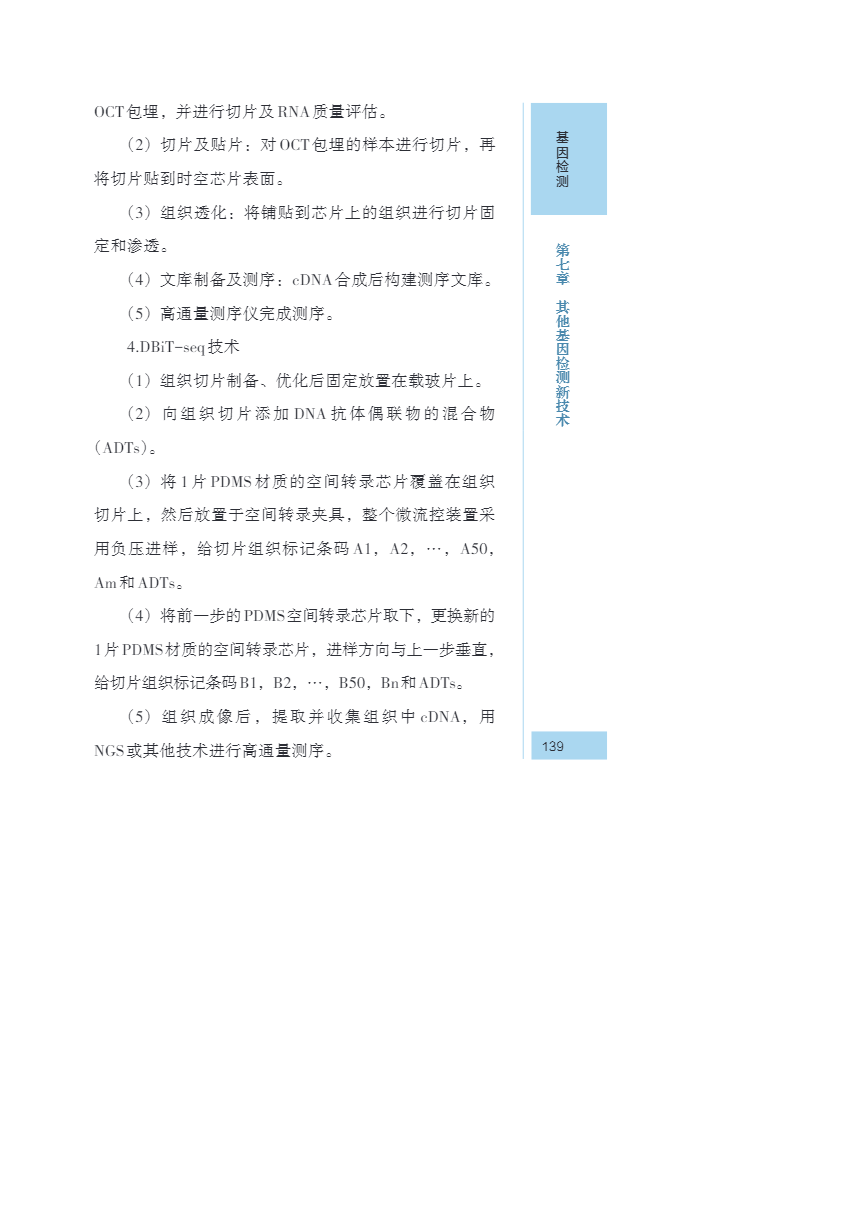 OCT包埋，并进行切片及RNA质量评估。

（2）切片及贴片：对OCT包埋的样本进行切片，再将切片贴到时空芯片表面。

（3）组织透化：将铺贴到芯片上的组织进行切片固定和渗透。

（4）文库制备及测序：cDNA合成后构建测序文库。

（5）高通量测序仪完成测序。

4.DBiT-seq技术

（1）组织切片制备、优化后固定放置在载玻片上。

（2）向组织切片添加DNA抗体偶联物的混合物（ADTs）。

（3）将1片PDMS材质的空间转录芯片覆盖在组织切片上，然后放置于空间转录夹具，整个微流控装置采用负压进样，给切片组织标记条码A1，A2，…，A50，Am和ADTs。

（4）将前一步的PDMS空间转录芯片取下，更换新的1片PDMS材质的空间转录芯片，进样方向与上一步垂直，给切片组织标记条码B1，B2，…，B50，Bn和ADTs。

（5）组织成像后，提取并收集组织中cDNA，用NGS或其他技术进行高通量测序。

基因检测

第七章 其他基因检测新技术

139